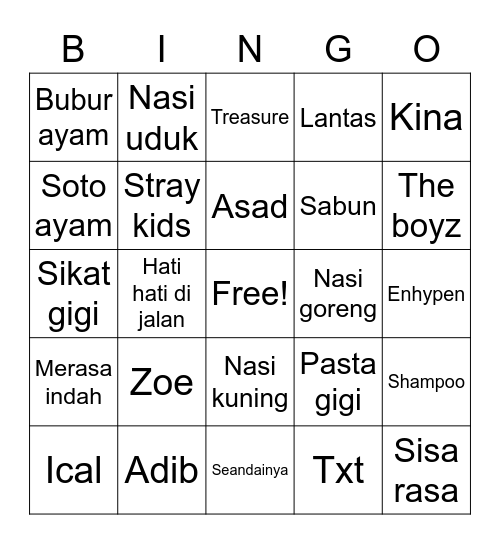 | B | I | N | G | O |
|---|---|---|---|---|
| Bubur ayam | Nasi uduk | Treasure | Lantas | Kina |
| Soto ayam | Stray kids | Asad | Sabun | The boyz |
| Sikat gigi | Hati hati di jalan | Free! | Nasi goreng | Enhypen |
| Merasa indah | Zoe | Nasi kuning | Pasta gigi | Shampoo |
| Ical | Adib | Seandainya | Txt | Sisa rasa |